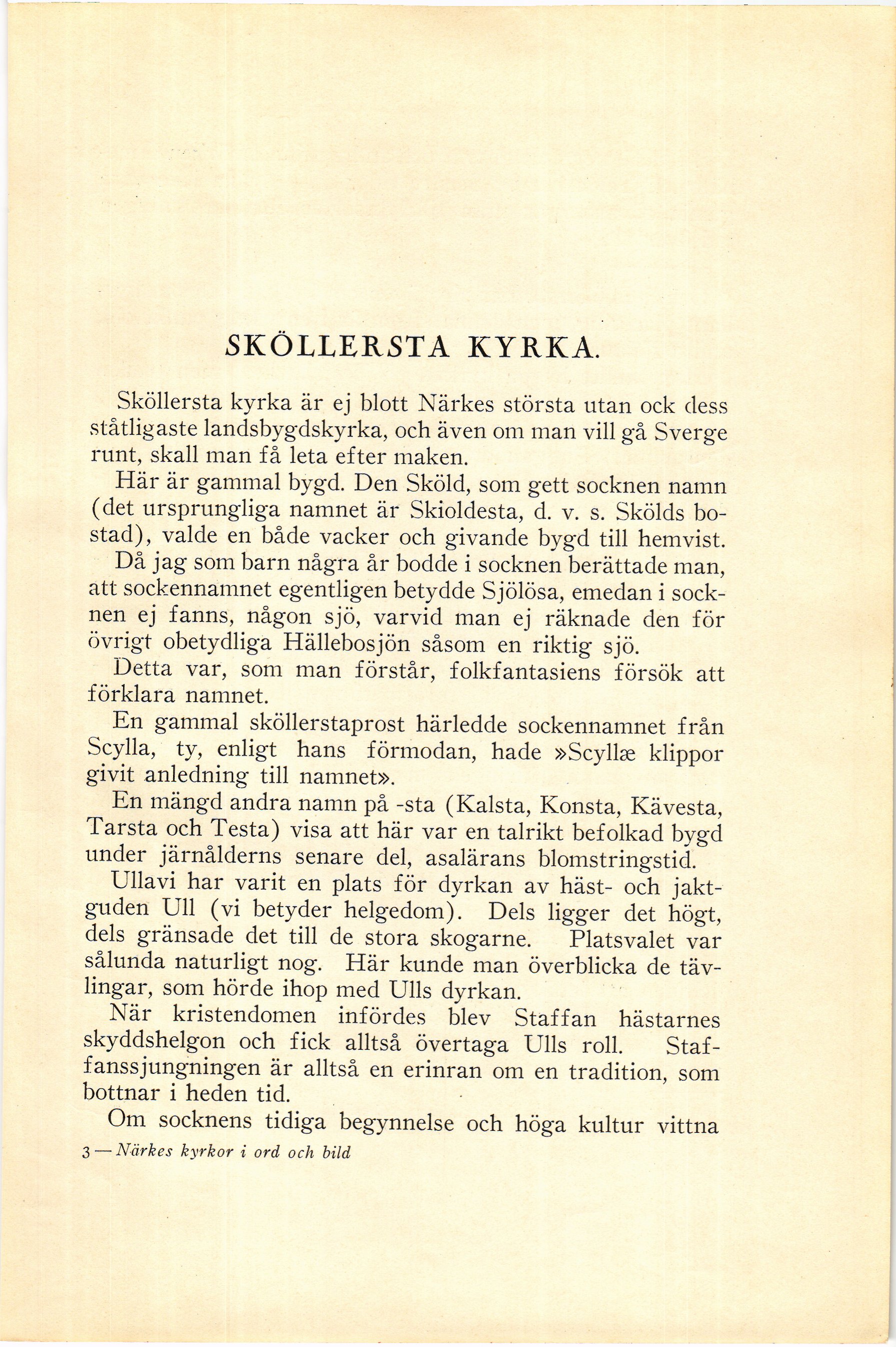 SKÖLLERSTA KYRKA.

Sköllersta kyrka är ej blott Närkes största utan ock dess ståtligaste landsbygdskyrka, och även om man vill gå Sverge runt, skall man få leta efter maken.

Här är gammal bygd. Den Sköld, som gett socknen namn (det ursprungliga namnet är Skioldesta, d. v. s. Skölds bostad), valde en både vacker och givande bygd till hemvist.

Då jag som barn några år bodde i socknen berättade man, att sockennamnet egentligen betydde Sjölösa, emedan i socknen ej fanns, någon sjö, varvid man ej räknade den för övrigt obetydliga Hällebosjön såsom en riktig sjö.

Detta var, som man förstår, folkfantasiens försök att förklara namnet.

En gammal sköllerstaprost härledde sockennamnet från Scylla, ty, enligt hans förmodan, hade »Scyllæ klippor givit anledning till namnet».

En mängd andra namn på -sta (Kalsta, Konsta, Kävesta, Tarsta och Testa) visa att här var en talrikt befolkad bygd under järnålderns senare del, asalärans blomstringstid.

Ullavi har varit en plats för dyrkan av häst- och jaktguden Ull (vi betyder helgedom). Dels ligger det högt, dels gränsade det till de stora skogarne. Platsvalet var sålunda naturligt nog. Här kunde man överblicka de tävlingar, som hörde ihop med Ulls dyrkan.

När kristendomen infördes blev Staffan hästarnes skyddshelgon och fick alltså övertaga Ulls roll. Staffanssjungningen är alltså en erinran om en tradition, som bottnar i heden tid.

Om socknens tidiga begynnelse och höga kultur vittna

3 — Närkes kyrkor i ord och bild